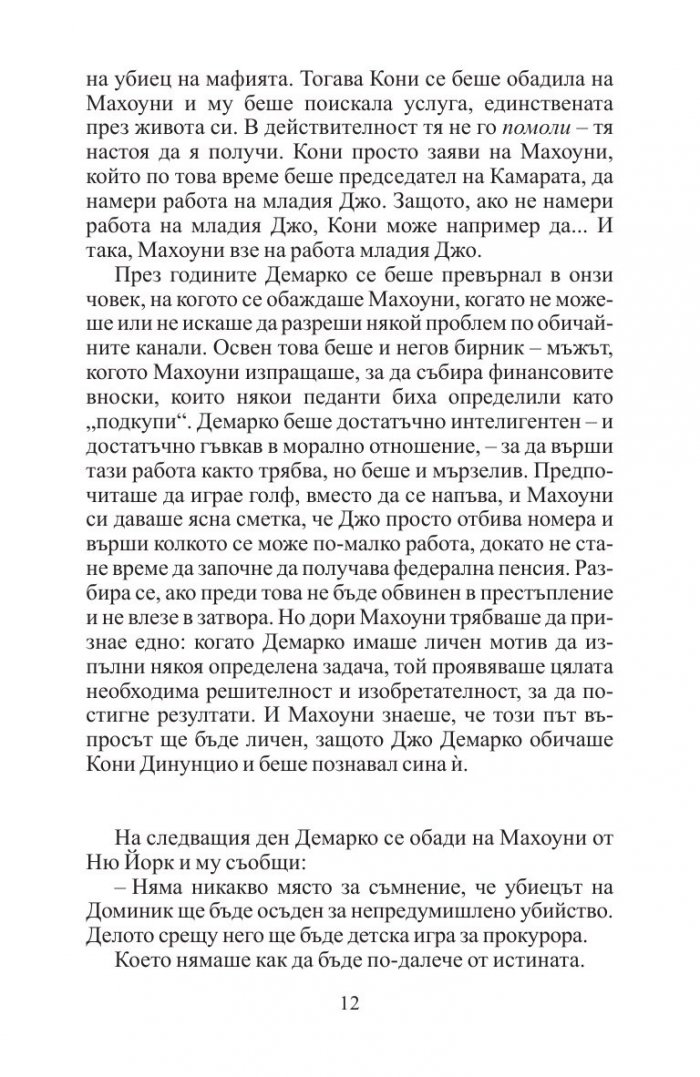 на убиец на мафията. Тогава Кони се беше обадила на Махоуни и му беше поискала услуга, единствената през живота си. В действителност тя не го помоли – тя настоя да я получи. Кони просто заяви на Махоуни, който по това време беше председател на Камарата, да намери работа на младия Джо. Защото, ако не намери работа на младия Джо, Кони може например да... И така, Махоуни взе на работа младия Джо.

През годините Демарко се беше превърнал в онзи човек, на когото се обаждаше Махоуни, когато не можеше или не искаше да разреши някой проблем по обичайните канали. Освен това беше и негов бирник – мъжът, когото Махоуни изпращаше, за да събира финансовите вноски, които някои педанти биха определили като „подкупи“. Демарко беше достатъчно интелигентен – и достатъчно гъвкав в морално отношение, – за да върши тази работа както трябва, но беше и мързелив. Предпочиташе да играе голф, вместо да се напъва, и Махоуни си даваше ясна сметка, че Джо просто отбива номера и върши колкото се може по-малко работа, докато не стане време да започне да получава федерална пенсия. Разбира се, ако преди това не бъде обвинен в престъпление и не влезе в затвора. Но дори Махоуни трябваше да признае едно: когато Демарко имаше личен мотив да изпълни някоя определена задача, той проявяваше цялата необходима решителност и изобретателност, за да постигне резултати. И Махоуни знаеше, че този път въпросът ще бъде личен, защото Джо Демарко обичаше Кони Динунцио и беше познавал сина ѝ.

На следващия ден Демарко се обади на Махоуни от Ню Йорк и му съобщи:

– Няма никакво място за съмнение, че убиецът на Доминик ще бъде осъден за непредумишлено убийство. Делото срещу него ще бъде детска игра за прокурора.

Което нямаше как да бъде по-далече от истината.

12